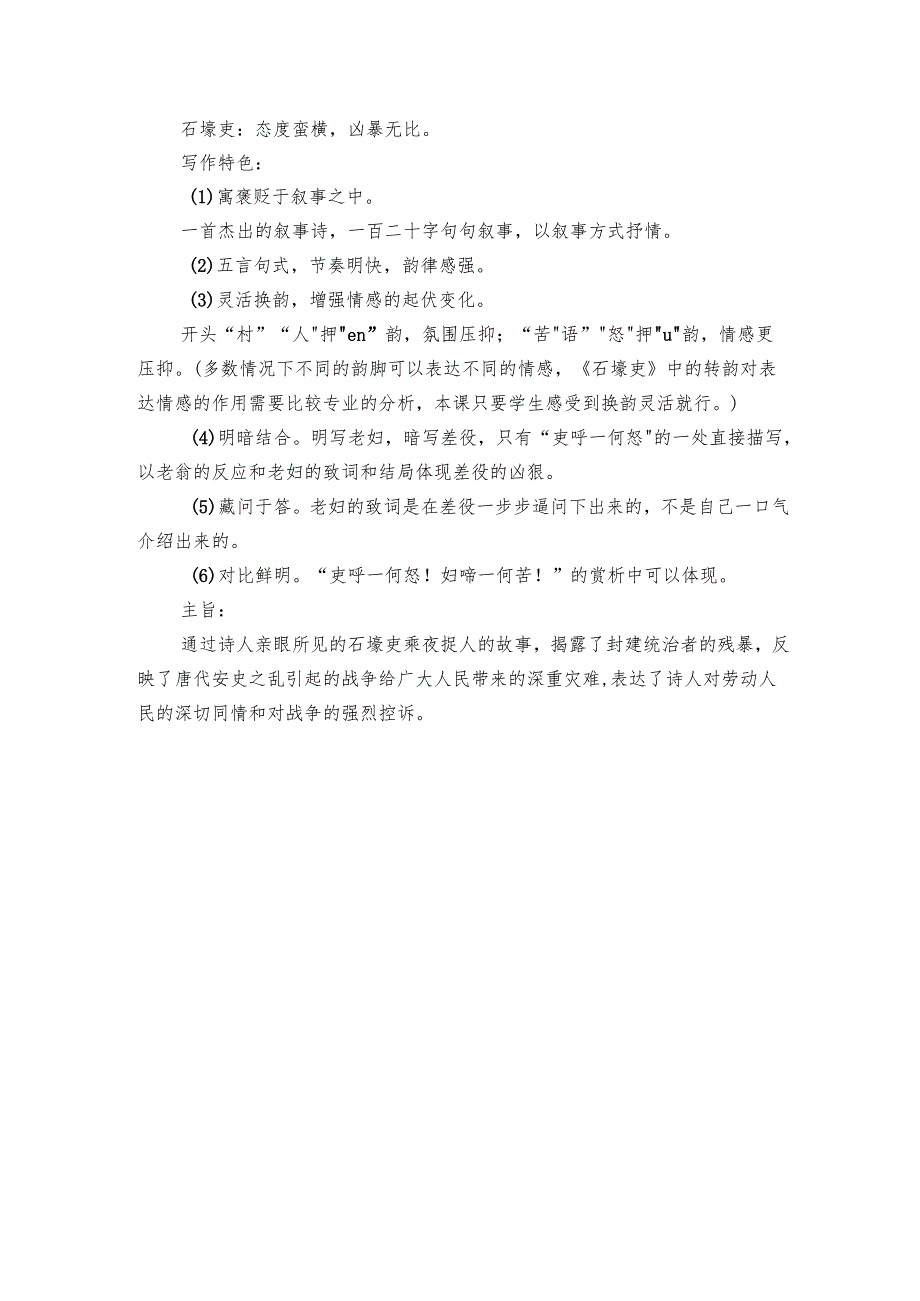 石壕吏：态度蛮横，凶暴无比。

写作特色：

(1)寓褒贬于叙事之中。

一首杰出的叙事诗，一百二十字句句叙事，以叙事方式抒情。

(2)五言句式，节奏明快，韵律感强。

(3)灵活换韵，增强情感的起伏变化。

开头“村”“人"押"en”韵，氛围压抑；“苦"语”"怒"押"u"韵，情感更压抑。(多数情况下不同的韵脚可以表达不同的情感，《石壕吏》中的转韵对表达情感的作用需要比较专业的分析，本课只要学生感受到换韵灵活就行。)

(4)明暗结合。明写老妇，暗写差役，只有“吏呼一何怒"的一处直接描写，以老翁的反应和老妇的致词和结局体现差役的凶狠。

(5)藏问于答。老妇的致词是在差役一步步逼问下出来的，不是自己一口气介绍出来的。

(6)对比鲜明。“吏呼一何怒！妇啼一何苦！”的赏析中可以体现。

主旨：

通过诗人亲眼所见的石壕吏乘夜捉人的故事，揭露了封建统治者的残暴，反映了唐代安史之乱引起的战争给广大人民带来的深重灾难，表达了诗人对劳动人民的深切同情和对战争的强烈控诉。